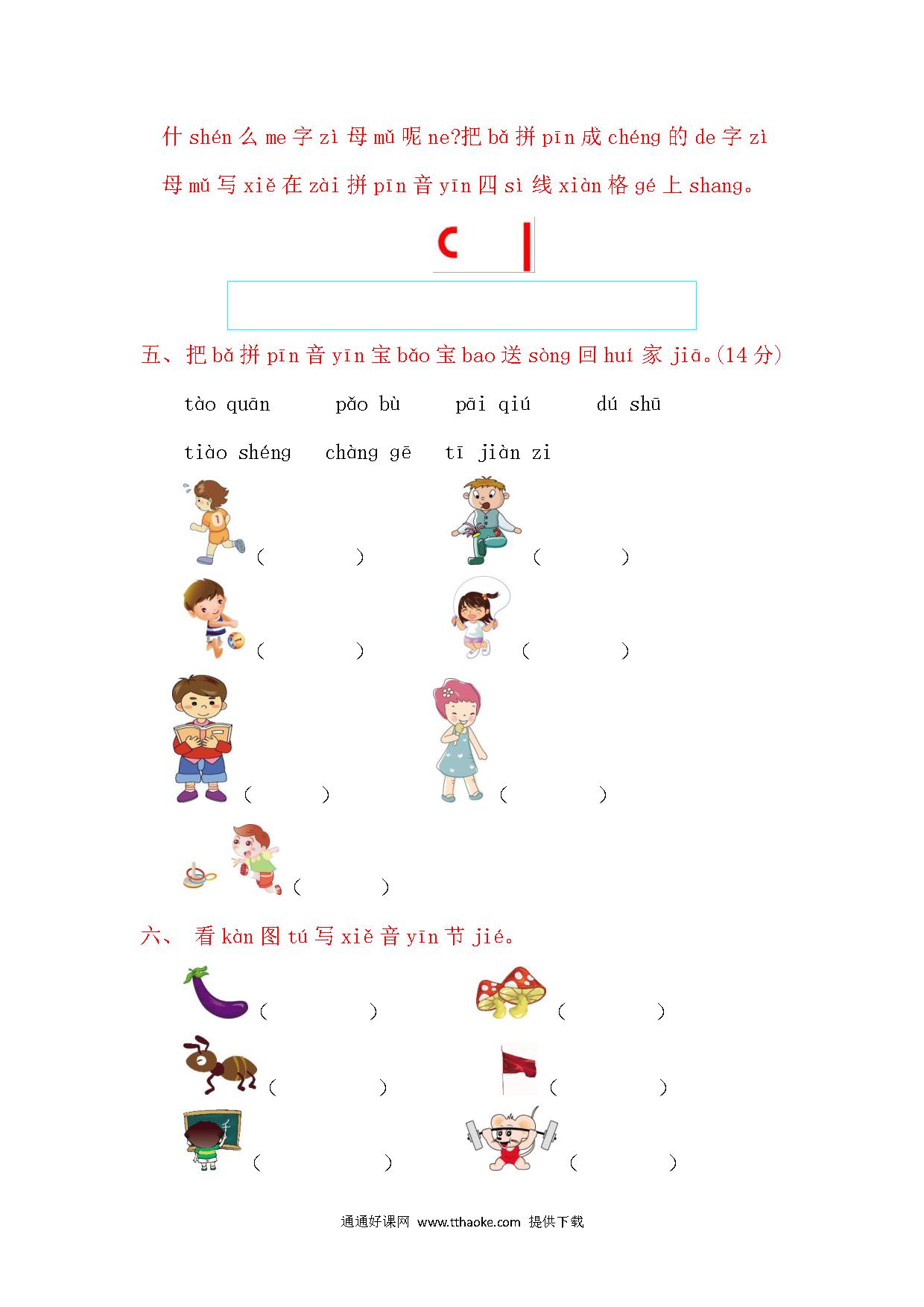 什 shén 么 me 字 zì 母 mǔ 呢 ne?把 bǎ 拼 pīn 成 chéng 的 de 字 zì 母 mǔ 写 xiě 在 zài 拼 pīn 音 yīn 四 sì 线 xiàn 格 gé 上 shang。

c　l

五、把 bǎ 拼 pīn 音 yīn 宝 bǎo 宝 bao 送 sòng 回 huí 家 jiā。(14 分)

tào quān　　pǎo bù　　pāi qiú　　dú shū

tiào shéng　　chàng gē　　tī jiàn zi

(　　)　(　　)

(　　)　(　　)

(　　)　(　　)

(　　)

六、 看 kàn 图 tú 写 xiě 音 yīn 节 jié。

(　　)　(　　)

(　　)　(　　)

(　　)　(　　)

通通好课网 www.tthaoke.com 提供下载